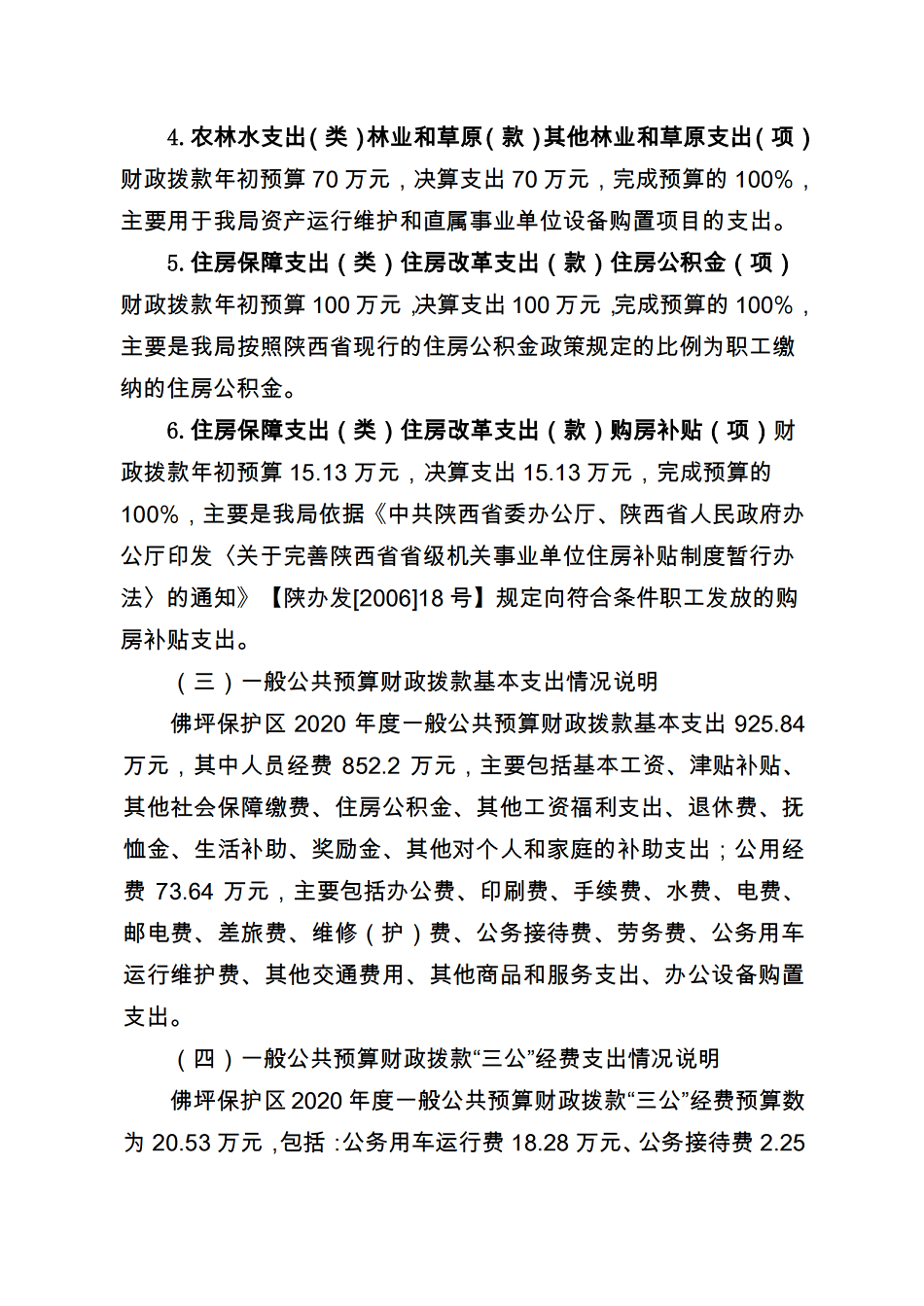 4. 农林水支出（类）林业和草原（款）其他林业和草原支出（项）财政拨款年初预算 70 万元，决算支出 70 万元，完成预算的 100%，主要用于我局资产运行维护和直属事业单位设备购置项目的支出。

5. 住房保障支出（类）住房改革支出（款）住房公积金（项）财政拨款年初预算 100 万元，决算支出 100 万元，完成预算的 100%，主要是我局按照陕西省现行的住房公积金政策规定的比例为职工缴纳的住房公积金。

6. 住房保障支出（类）住房改革支出（款）购房补贴（项）财政拨款年初预算 15.13 万元，决算支出 15.13 万元，完成预算的 100%，主要是我局依据《中共陕西省委办公厅、陕西省人民政府办公厅印发〈关于完善陕西省省级机关事业单位住房补贴制度暂行办法〉的通知》【陕办发[2006]18 号】规定向符合条件职工发放的购房补贴支出。

（三）一般公共预算财政拨款基本支出情况说明

佛坪保护区 2020 年度一般公共预算财政拨款基本支出 925.84 万元，其中人员经费 852.2 万元，主要包括基本工资、津贴补贴、其他社会保障缴费、住房公积金、其他工资福利支出、退休费、抚恤金、生活补助、奖励金、其他对个人和家庭的补助支出；公用经费 73.64 万元，主要包括办公费、印刷费、手续费、水费、电费、邮电费、差旅费、维修（护）费、公务接待费、劳务费、公务用车运行维护费、其他交通费用、其他商品和服务支出、办公设备购置支出。

（四）一般公共预算财政拨款“三公”经费支出情况说明

佛坪保护区 2020 年度一般公共预算财政拨款“三公”经费预算数为 20.53 万元，包括：公务用车运行费 18.28 万元、公务接待费 2.25